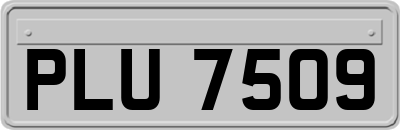 PLU 7509